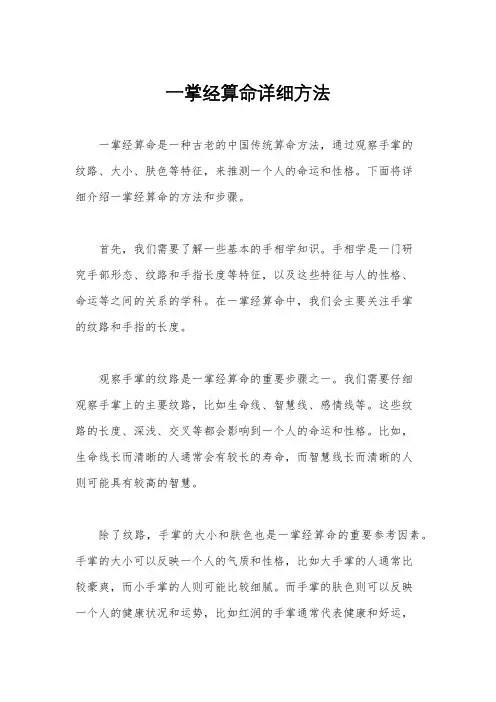 一掌经算命详细方法

一掌经算命是一种古老的中国传统算命方法，通过观察手掌的纹路、大小、肤色等特征，来推测一个人的命运和性格。下面将详细介绍一掌经算命的方法和步骤。

首先，我们需要了解一些基本的手相学知识。手相学是一门研究手部形态、纹路和手指长度等特征，以及这些特征与人的性格、命运等之间的关系的学科。在一掌经算命中，我们会主要关注手掌的纹路和手指的长度。

观察手掌的纹路是一掌经算命的重要步骤之一。我们需要仔细观察手掌上的主要纹路，比如生命线、智慧线、感情线等。这些纹路的长度、深浅、交叉等都会影响到一个人的命运和性格。比如，生命线长而清晰的人通常会有较长的寿命，而智慧线长而清晰的人则可能具有较高的智慧。

除了纹路，手掌的大小和肤色也是一掌经算命的重要参考因素。手掌的大小可以反映一个人的气质和性格，比如大手掌的人通常比较豪爽，而小手掌的人则可能比较细腻。而手掌的肤色则可以反映一个人的健康状况和运势，比如红润的手掌通常代表健康和好运，